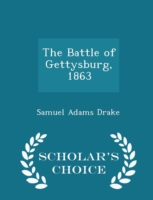 The Battle of Gettysburg, 1863

Samuel Adams Drake

SCHOLAR'S CHOICE